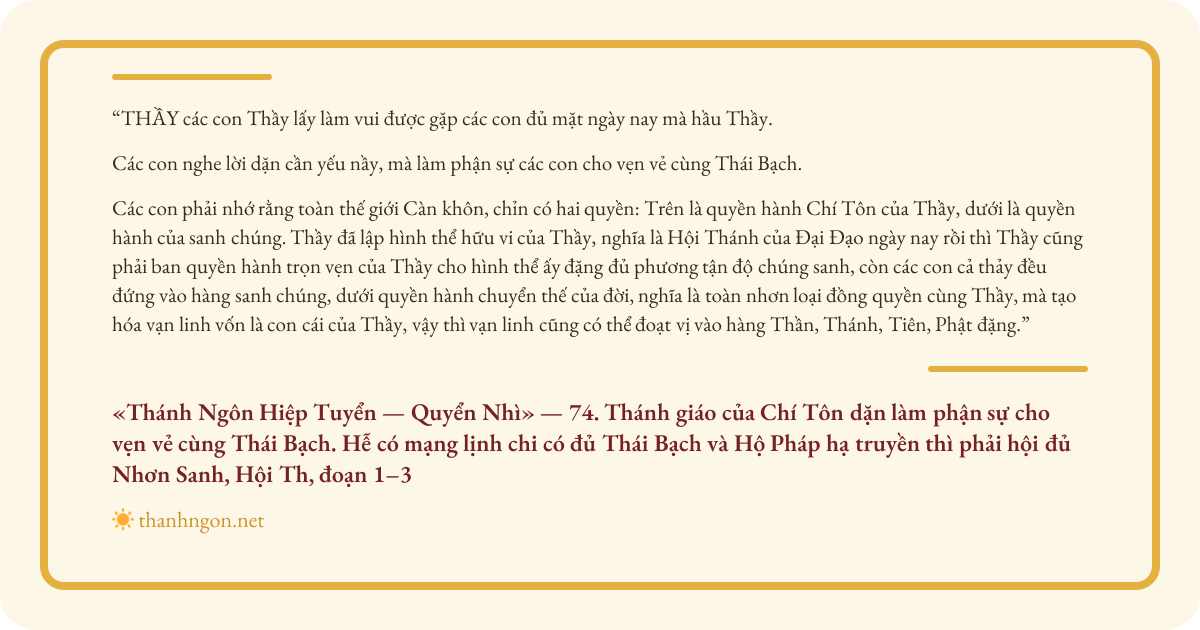 "THẦY các con Thầy lấy làm vui được gặp các con đủ mặt ngày nay mà hầu Thầy.

Các con nghe lời dặn cần yếu nầy, mà làm phận sự các con cho vẹn vẻ cùng Thái Bạch.

Các con phải nhớ rằng toàn thế giới Càn khôn, chỉn có hai quyền: Trên là quyền hành Chí Tôn của Thầy, dưới là quyền hành của sanh chúng. Thầy đã lập hình thể hữu vi của Thầy, nghĩa là Hội Thánh của Đại Đạo ngày nay rồi thì Thầy cũng phải ban quyền hành trọn vẹn của Thầy cho hình thể ấy đặng đủ phương tận độ chúng sanh, còn các con cả thảy đều đứng vào hàng sanh chúng, dưới quyền hành chuyển thế của đời, nghĩa là toàn nhơn loại đồng quyền cùng Thầy, mà tạo hóa vạn linh vốn là con cái của Thầy, vậy thì vạn linh cũng có thể đoạt vị vào hàng Thần, Thánh, Tiên, Phật đặng."

«Thánh Ngôn Hiệp Tuyển — Quyển Nhì» — 74. Thánh giáo của Chí Tôn dặn làm phận sự cho vẹn vẻ cùng Thái Bạch. Hễ có mạng lịnh chi có đủ Thái Bạch và Hộ Pháp hạ truyền thì phải hội đủ Nhơn Sanh, Hội Th, đoạn 1–3

thanhngon.net